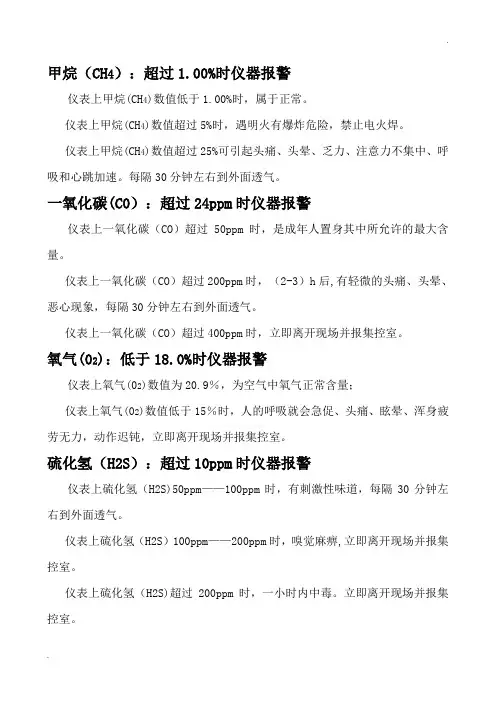 甲烷（CH4）：超过 1.00%时仪器报警

仪表上甲烷($CH_4$)数值低于 1.00%时，属于正常。

仪表上甲烷($CH_4$)数值超过 5%时，遇明火有爆炸危险，禁止电火焊。

仪表上甲烷($CH_4$)数值超过 25%可引起头痛、头晕、乏力、注意力不集中、呼吸和心跳加速。每隔 30 分钟左右到外面透气。

一氧化碳（CO）：超过 24ppm 时仪器报警

仪表上一氧化碳（CO）超过 50ppm 时，是成年人置身其中所允许的最大含量。

仪表上一氧化碳（CO）超过 200ppm 时，（2-3）h 后,有轻微的头痛、头晕、恶心现象，每隔 30 分钟左右到外面透气。

仪表上一氧化碳（CO）超过 400ppm 时，立即离开现场并报集控室。

氧气($O_2$)：低于 18.0%时仪器报警

仪表上氧气($O_2$)数值为 20.9％，为空气中氧气正常含量；

仪表上氧气($O_2$)数值低于 15％时，人的呼吸就会急促、头痛、眩晕、浑身疲劳无力，动作迟钝，立即离开现场并报集控室。

硫化氢（H2S）：超过 10ppm 时仪器报警

仪表上硫化氢（H2S）50ppm——100ppm 时，有刺激性味道，每隔 30 分钟左右到外面透气。

仪表上硫化氢（H2S）100ppm——200ppm 时，嗅觉麻痹，立即离开现场并报集控室。

仪表上硫化氢（H2S）超过 200ppm 时，一小时内中毒。立即离开现场并报集控室。